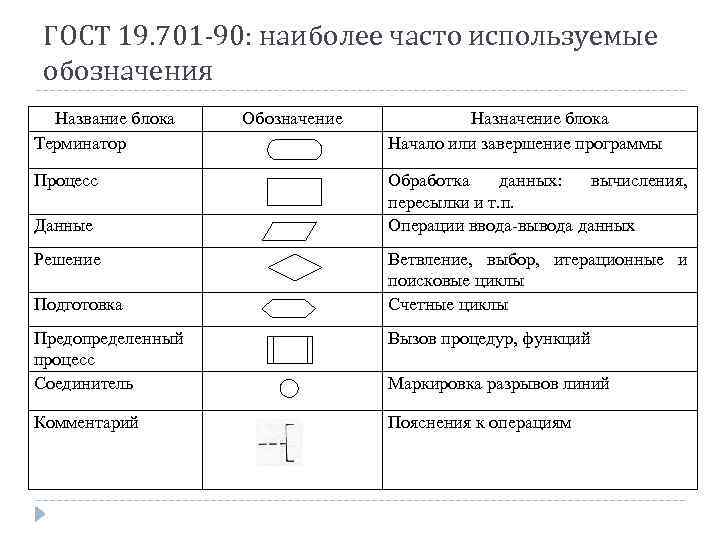 ГОСТ 19.701-90: наиболее часто используемые обозначения

| Название блока | Обозначение | Назначение блока |
|---|---|---|
| Терминатор | | Начало или завершение программы |
| Процесс | | Обработка данных: вычисления, пересылки и т.п. |
| Данные | | Операции ввода-вывода данных |
| Решение | | Ветвление, выбор, итерационные и поисковые циклы |
| Подготовка | | Счетные циклы |
| Предопределенный процесс | | Вызов процедур, функций |
| Соединитель | | Маркировка разрывов линий |
| Комментарий | | Пояснения к операциям |